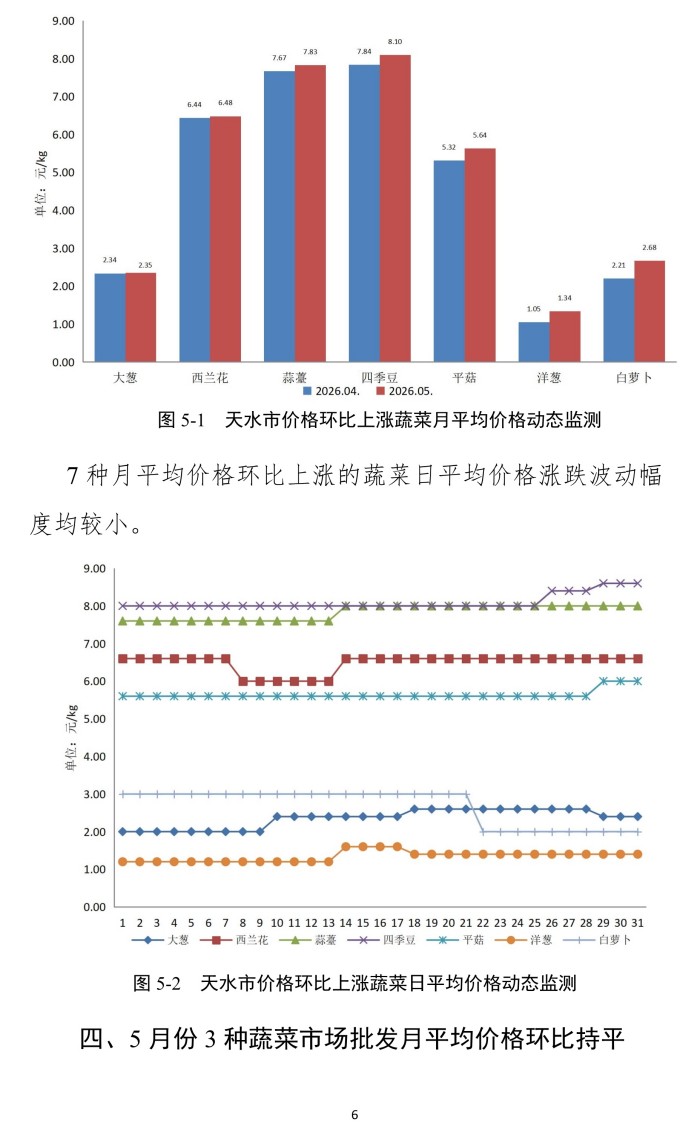 9.00
8.00
7.00
6.00
5.00
4.00
3.00
2.00
1.00
0.00
单位：元/kg

2.34 2.35
6.44 6.48
7.67 7.83
7.84 8.10
5.32 5.64
1.05 1.34
2.21 2.68

大葱 西兰花 蒜薹 四季豆 平菇 洋葱 白萝卜

2026.04. 2026.05.

图 5-1 天水市价格环比上涨蔬菜月平均价格动态监测

7 种月平均价格环比上涨的蔬菜日平均价格涨跌波动幅度均较小。

9.00
8.00
7.00
6.00
5.00
4.00
3.00
2.00
1.00
0.00
单位：元/kg

1 2 3 4 5 6 7 8 9 10 11 12 13 14 15 16 17 18 19 20 21 22 23 24 25 26 27 28 29 30 31

大葱 西兰花 蒜薹 四季豆 平菇 洋葱 白萝卜

图 5-2 天水市价格环比上涨蔬菜日平均价格动态监测

四、5 月份 3 种蔬菜市场批发月平均价格环比持平

6